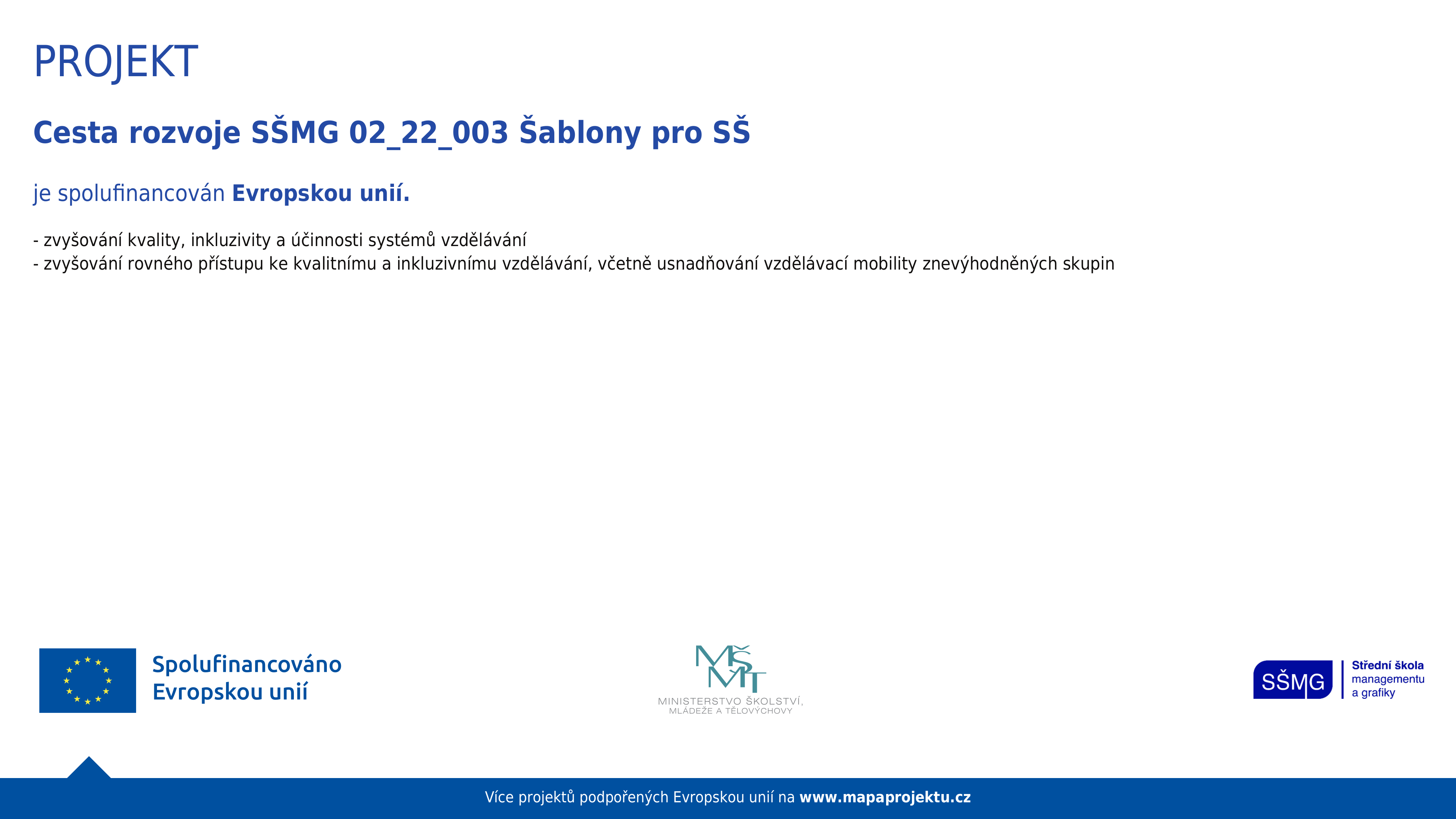 PROJEKT

Cesta rozvoje SŠMG 02_22_003 Šablony pro SŠ

je spolufinancován Evropskou unií.

- zvyšování kvality, inkluzivity a účinnosti systémů vzdělávání
- zvyšování rovného přístupu ke kvalitnímu a inkluzivnímu vzdělávání, včetně usnadňování vzdělávací mobility znevýhodněných skupin

Spolufinancováno Evropskou unií

MŠMT
MINISTERSTVO ŠKOLSTVÍ, MLÁDEŽE A TĚLOVÝCHOVY

SŠMG
Střední škola managementu a grafiky

Více projektů podpořených Evropskou unií na www.mapaprojektu.cz